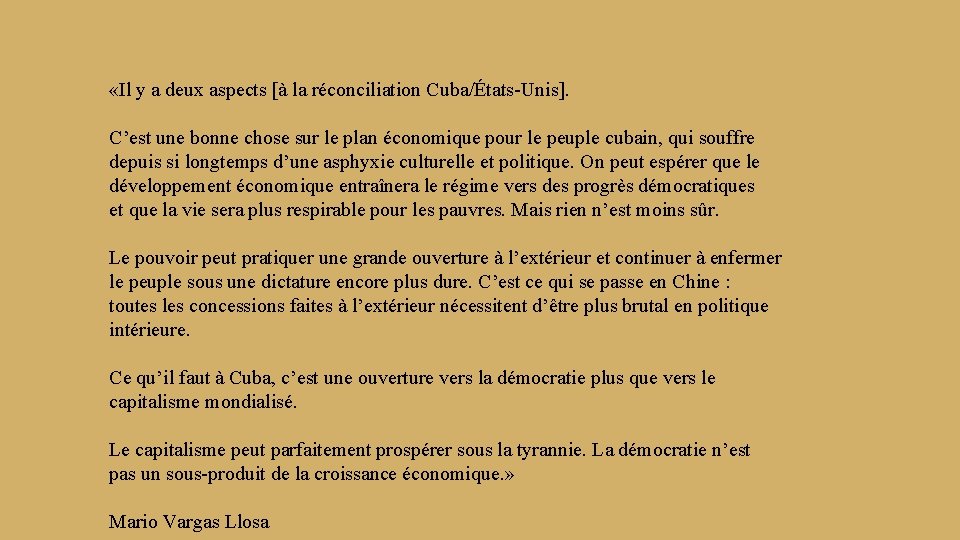 «Il y a deux aspects [à la réconciliation Cuba/États-Unis].

C’est une bonne chose sur le plan économique pour le peuple cubain, qui souffre depuis si longtemps d’une asphyxie culturelle et politique. On peut espérer que le développement économique entraînera le régime vers des progrès démocratiques et que la vie sera plus respirable pour les pauvres. Mais rien n’est moins sûr.

Le pouvoir peut pratiquer une grande ouverture à l’extérieur et continuer à enfermer le peuple sous une dictature encore plus dure. C’est ce qui se passe en Chine : toutes les concessions faites à l’extérieur nécessitent d’être plus brutal en politique intérieure.

Ce qu’il faut à Cuba, c’est une ouverture vers la démocratie plus que vers le capitalisme mondialisé.

Le capitalisme peut parfaitement prospérer sous la tyrannie. La démocratie n’est pas un sous-produit de la croissance économique.»

Mario Vargas Llosa